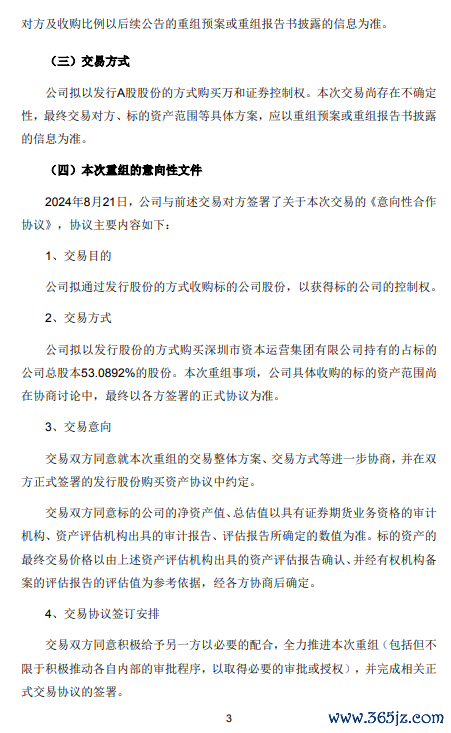 对方及收购比例以后续公告的重组预案或重组报告书披露的信息为准。

（三）交易方式

公司拟以发行A股股份的方式购买万和证券控制权。本次交易尚存在不确定性，最终交易对方、标的资产范围等具体方案，应以重组预案或重组报告书披露的信息为准。

（四）本次重组的意向性文件

2024年8月21日，公司与前述交易对方签署了关于本次交易的《意向性合作协议》，协议主要内容如下：

1、交易目的

公司拟通过发行股份的方式收购标的公司股份，以获得标的公司的控制权。

2、交易方式

公司拟以发行股份的方式购买深圳市资本运营集团有限公司持有的占标的公司总股本53.0892%的股份。本次重组事项，公司具体收购的标的资产范围尚在协商讨论中，最终以各方签署的正式协议为准。

3、交易意向

交易双方同意就本次重组的交易整体方案、交易方式等进一步协商，并在双方正式签署的发行股份购买资产协议中约定。

交易双方同意标的公司的净资产值、总估值以具有证券期货业务资格的审计机构、资产评估机构出具的审计报告、评估报告所确定的数值为准。标的资产的最终交易价格以由上述资产评估机构出具的资产评估报告确认、并经有权机构备案的评估报告的评估值为参考依据，经各方协商后确定。

4、交易协议签订安排

交易双方同意积极给予另一方以必要的配合，全力推进本次重组（包括但不限于积极推动各自内部的审批程序，以取得必要的审批或授权），并完成相关正式交易协议的签署。

3

www.365jz.com